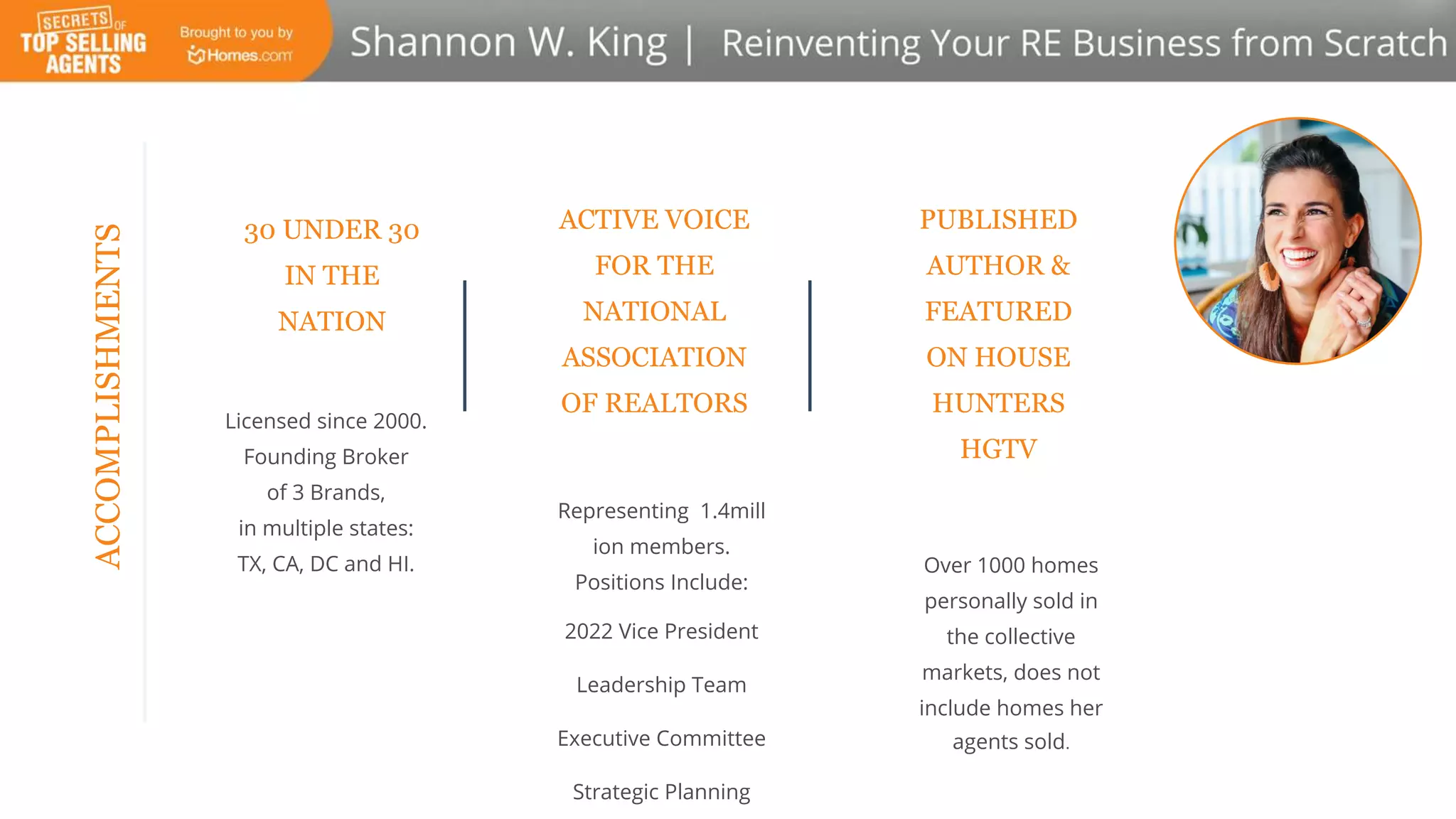 SECRETS OF TOP SELLING AGENTS

Brought to you by Homes.com

Shannon W. King | Reinventing Your RE Business from Scratch

ACCOMPLISHMENTS

30 UNDER 30 IN THE NATION

Licensed since 2000. Founding Broker of 3 Brands, in multiple states: TX, CA, DC and HI.

ACTIVE VOICE FOR THE NATIONAL ASSOCIATION OF REALTORS

Representing 1.4mill ion members. Positions Include:

2022 Vice President

Leadership Team

Executive Committee

Strategic Planning

PUBLISHED AUTHOR & FEATURED ON HOUSE HUNTERS HGTV

Over 1000 homes personally sold in the collective markets, does not include homes her agents sold.